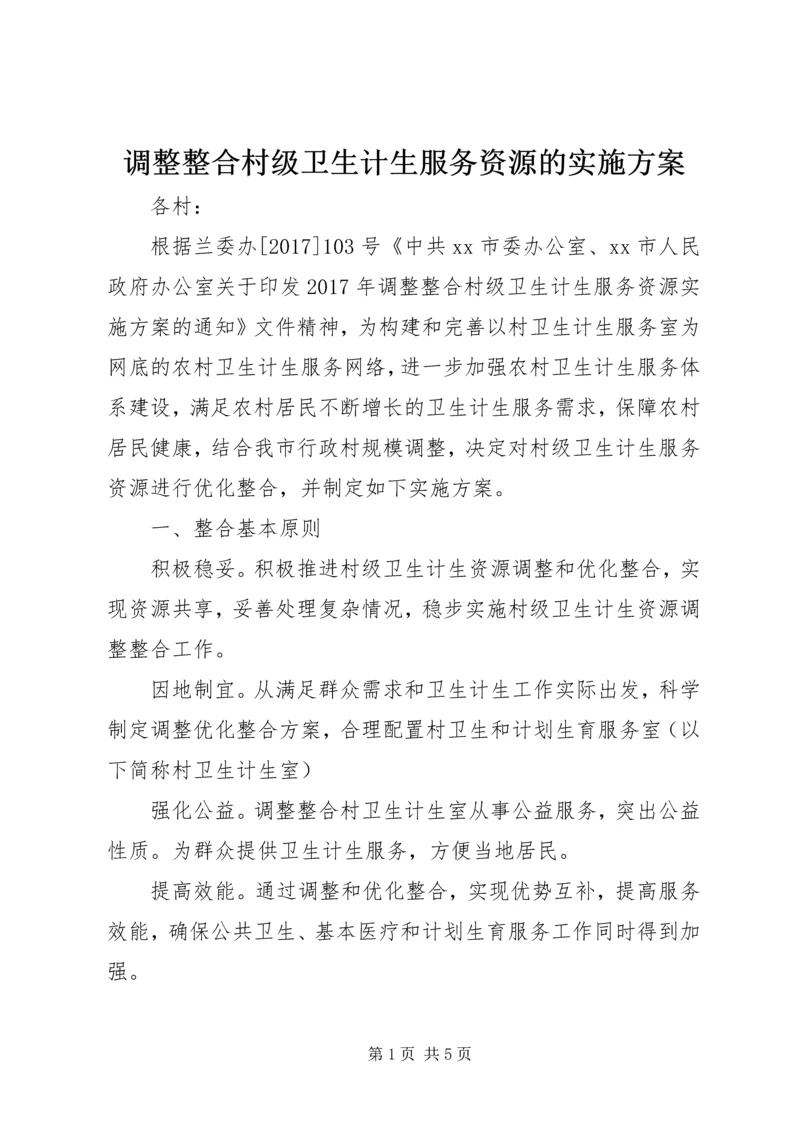 调整整合村级卫生计生服务资源的实施方案

各村：

根据兰委办[2017]103号《中共xx市委办公室、xx市人民政府办公室关于印发2017年调整整合村级卫生计生服务资源实施方案的通知》文件精神，为构建和完善以村卫生计生服务室为网底的农村卫生计生服务网络，进一步加强农村卫生计生服务体系建设，满足农村居民不断增长的卫生计生服务需求，保障农村居民健康，结合我市行政村规模调整，决定对村级卫生计生服务资源进行优化整合，并制定如下实施方案。

一、整合基本原则

积极稳妥。积极推进村级卫生计生资源调整和优化整合，实现资源共享，妥善处理复杂情况，稳步实施村级卫生计生资源调整整合工作。

因地制宜。从满足群众需求和卫生计生工作实际出发，科学制定调整优化整合方案，合理配置村卫生和计划生育服务室（以下简称村卫生计生室）

强化公益。调整整合村卫生计生室从事公益服务，突出公益性质。为群众提供卫生计生服务，方便当地居民。

提高效能。通过调整和优化整合，实现优势互补，提高服务效能，确保公共卫生、基本医疗和计划生育服务工作同时得到加强。

第1页 共5页